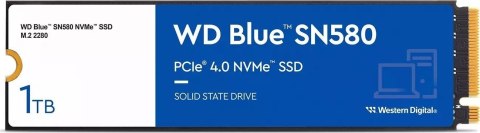 WD Blue™ SN580 NVMe™ SSD
M.2 2280

1TB

WD Blue™ SN580

PCIe® 4.0 NVMe™ SSD

SOLID STATE DRIVE

Western Digital®